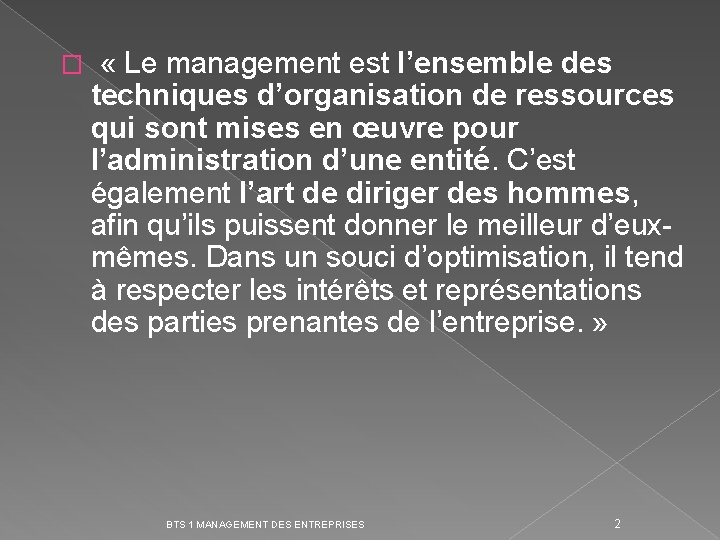 « Le management est l’ensemble des techniques d’organisation de ressources qui sont mises en œuvre pour l’administration d’une entité. C’est également l’art de diriger des hommes, afin qu’ils puissent donner le meilleur d’eux-mêmes. Dans un souci d’optimisation, il tend à respecter les intérêts et représentations des parties prenantes de l’entreprise. »

BTS 1 MANAGEMENT DES ENTREPRISES

2